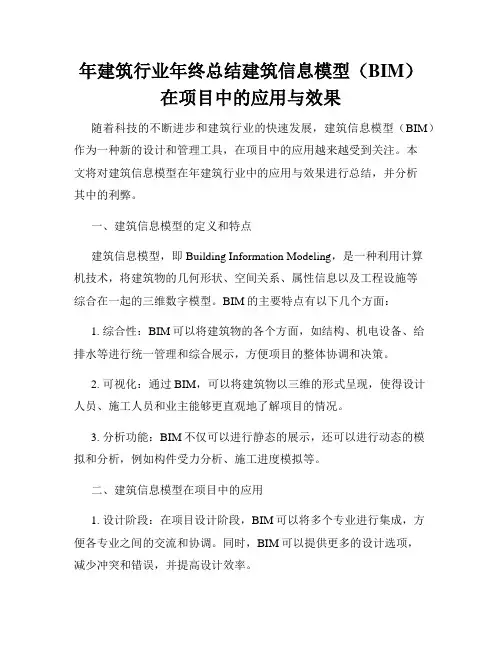 年建筑行业年终总结建筑信息模型（BIM）在项目中的应用与效果

随着科技的不断进步和建筑行业的快速发展，建筑信息模型（BIM）作为一种新的设计和管理工具，在项目中的应用越来越受到关注。本文将对建筑信息模型在年建筑行业中的应用与效果进行总结，并分析其中的利弊。

一、建筑信息模型的定义和特点

建筑信息模型，即 Building Information Modeling，是一种利用计算机技术，将建筑物的几何形状、空间关系、属性信息以及工程设施等综合在一起的三维数字模型。BIM 的主要特点有以下几个方面：

1. 综合性：BIM 可以将建筑物的各个方面，如结构、机电设备、给排水等进行统一管理和综合展示，方便项目的整体协调和决策。

2. 可视化：通过 BIM，可以将建筑物以三维的形式呈现，使得设计人员、施工人员和业主能够更直观地了解项目的情况。

3. 分析功能：BIM 不仅可以进行静态的展示，还可以进行动态的模拟和分析，例如构件受力分析、施工进度模拟等。

二、建筑信息模型在项目中的应用

1. 设计阶段：在项目设计阶段，BIM 可以将多个专业进行集成，方便各专业之间的交流和协调。同时，BIM 可以提供更多的设计选项，减少冲突和错误，并提高设计效率。